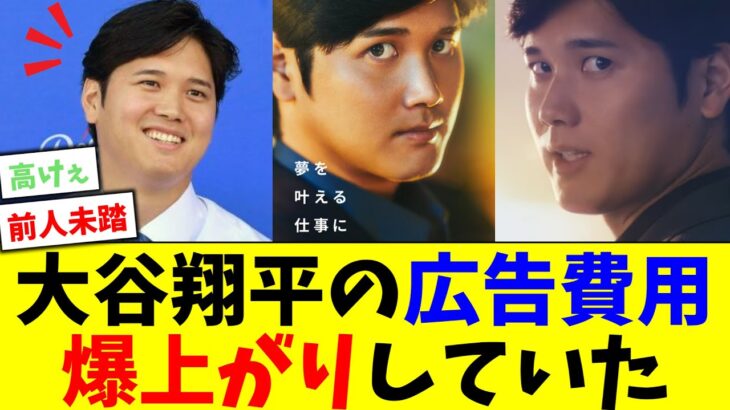 高けぇ

前人未踏

夢を
叶える
仕事に

大谷翔平の広告費用
爆上がりしていた